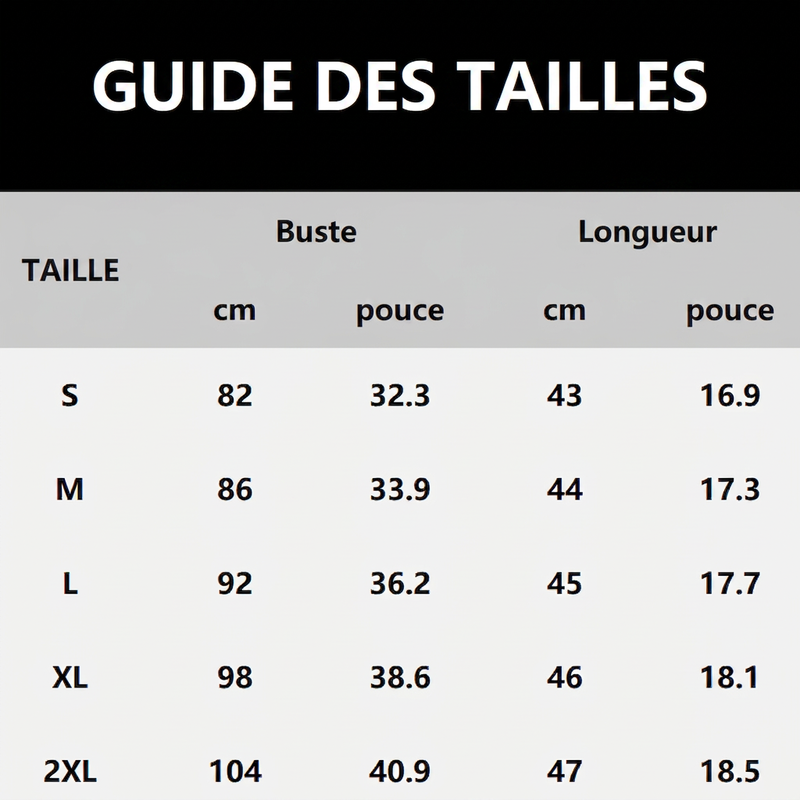 GUIDE DES TAILLES

| TAILLE | Buste cm | Buste pouce | Longueur cm | Longueur pouce |
|---|---|---|---|---|
| S | 82 | 32.3 | 43 | 16.9 |
| M | 86 | 33.9 | 44 | 17.3 |
| L | 92 | 36.2 | 45 | 17.7 |
| XL | 98 | 38.6 | 46 | 18.1 |
| 2XL | 104 | 40.9 | 47 | 18.5 |